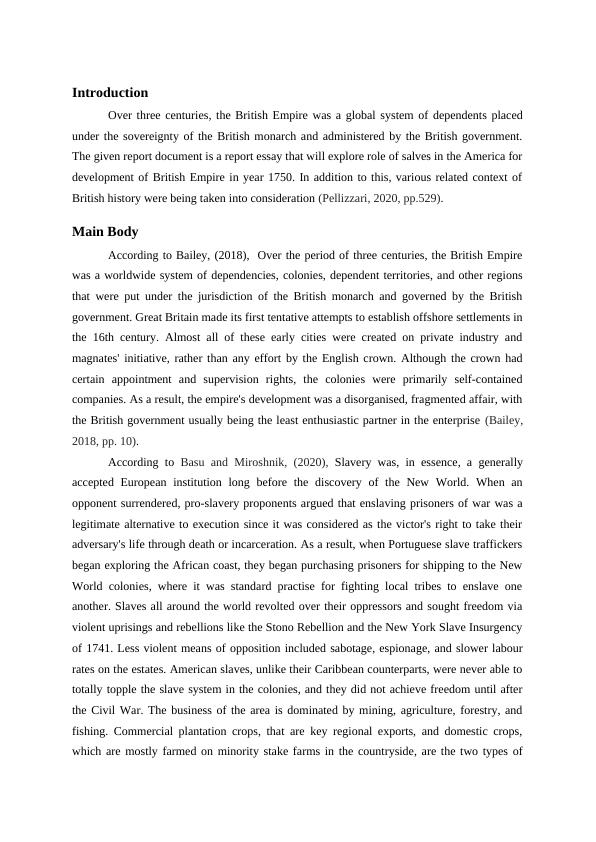 **Introduction**

Over three centuries, the British Empire was a global system of dependents placed under the sovereignty of the British monarch and administered by the British government. The given report document is a report essay that will explore role of salves in the America for development of British Empire in year 1750. In addition to this, various related context of British history were being taken into consideration (Pellizzari, 2020, pp.529).

**Main Body**

According to Bailey, (2018), Over the period of three centuries, the British Empire was a worldwide system of dependencies, colonies, dependent territories, and other regions that were put under the jurisdiction of the British monarch and governed by the British government. Great Britain made its first tentative attempts to establish offshore settlements in the 16th century. Almost all of these early cities were created on private industry and magnates' initiative, rather than any effort by the English crown. Although the crown had certain appointment and supervision rights, the colonies were primarily self-contained companies. As a result, the empire's development was a disorganised, fragmented affair, with the British government usually being the least enthusiastic partner in the enterprise (Bailey, 2018, pp. 10).

According to Basu and Miroshnik, (2020), Slavery was, in essence, a generally accepted European institution long before the discovery of the New World. When an opponent surrendered, pro-slavery proponents argued that enslaving prisoners of war was a legitimate alternative to execution since it was considered as the victor's right to take their adversary's life through death or incarceration. As a result, when Portuguese slave traffickers began exploring the African coast, they began purchasing prisoners for shipping to the New World colonies, where it was standard practise for fighting local tribes to enslave one another. Slaves all around the world revolted over their oppressors and sought freedom via violent uprisings and rebellions like the Stono Rebellion and the New York Slave Insurgency of 1741. Less violent means of opposition included sabotage, espionage, and slower labour rates on the estates. American slaves, unlike their Caribbean counterparts, were never able to totally topple the slave system in the colonies, and they did not achieve freedom until after the Civil War. The business of the area is dominated by mining, agriculture, forestry, and fishing. Commercial plantation crops, that are key regional exports, and domestic crops, which are mostly farmed on minority stake farms in the countryside, are the two types of